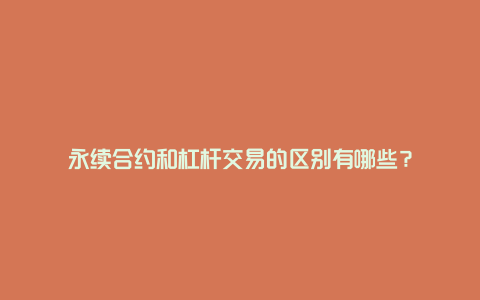 永续合约和杠杆交易的区别有哪些？